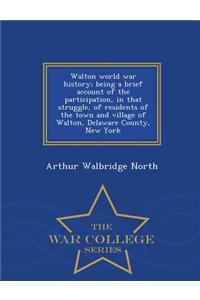 Walton world war history; being a brief account of the participation, in that struggle, of residents of the town and village of Walton, Delaware County, New York

Arthur Walbridge North

THE
WAR COLLEGE
SERIES